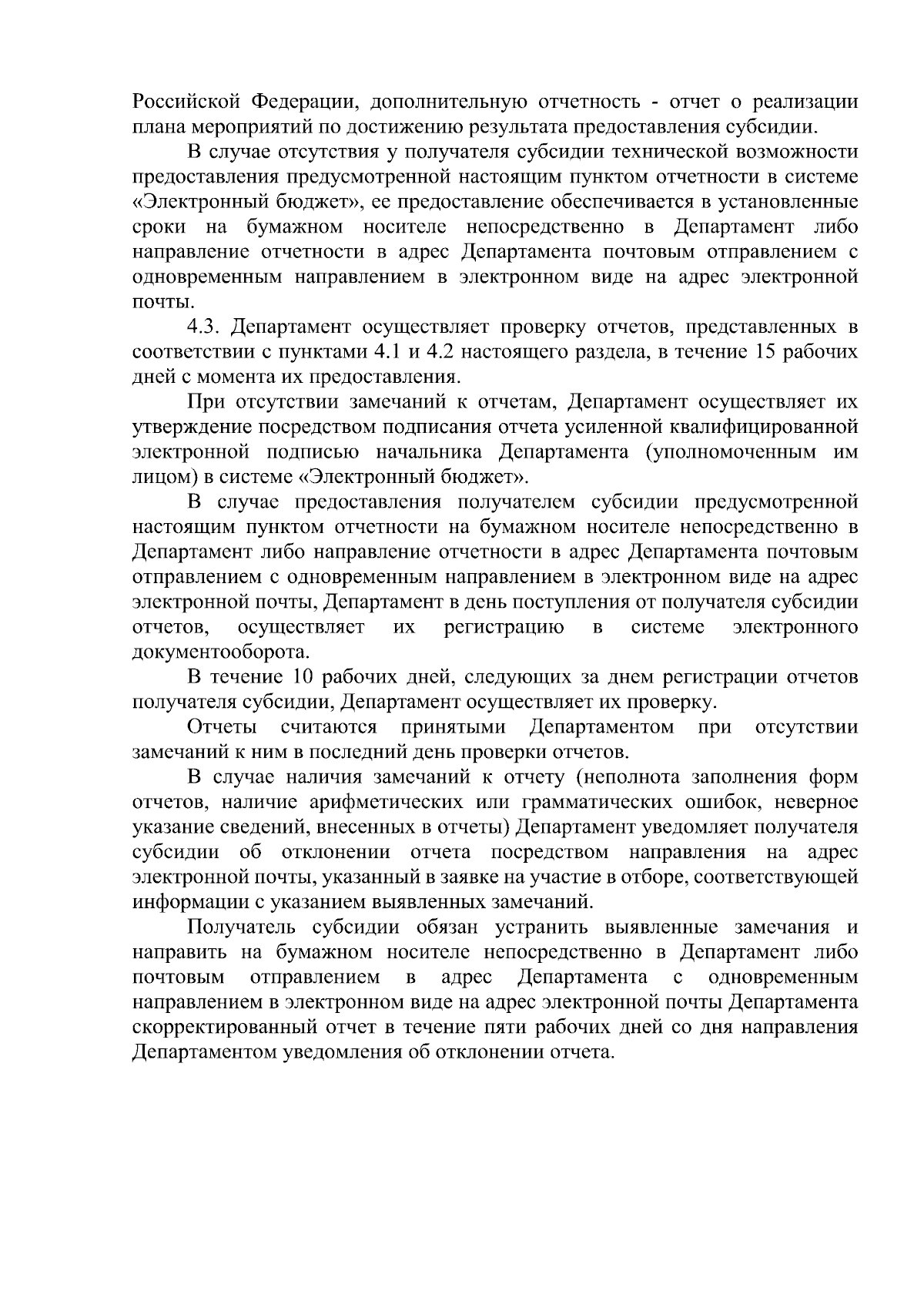 Российской Федерации, дополнительную отчетность - отчет о реализации плана мероприятий по достижению результата предоставления субсидии.

В случае отсутствия у получателя субсидии технической возможности предоставления предусмотренной настоящим пунктом отчетности в системе «Электронный бюджет», ее предоставление обеспечивается в установленные сроки на бумажном носителе непосредственно в Департамент либо направление отчетности в адрес Департамента почтовым отправлением с одновременным направлением в электронном виде на адрес электронной почты.

4.3. Департамент осуществляет проверку отчетов, представленных в соответствии с пунктами 4.1 и 4.2 настоящего раздела, в течение 15 рабочих дней с момента их предоставления.

При отсутствии замечаний к отчетам, Департамент осуществляет их утверждение посредством подписания отчета усиленной квалифицированной электронной подписью начальника Департамента (уполномоченным им лицом) в системе «Электронный бюджет».

В случае предоставления получателем субсидии предусмотренной настоящим пунктом отчетности на бумажном носителе непосредственно в Департамент либо направление отчетности в адрес Департамента почтовым отправлением с одновременным направлением в электронном виде на адрес электронной почты, Департамент в день поступления от получателя субсидии отчетов, осуществляет их регистрацию в системе электронного документооборота.

В течение 10 рабочих дней, следующих за днем регистрации отчетов получателя субсидии, Департамент осуществляет их проверку.

Отчеты считаются принятыми Департаментом при отсутствии замечаний к ним в последний день проверки отчетов.

В случае наличия замечаний к отчету (неполнота заполнения форм отчетов, наличие арифметических или грамматических ошибок, неверное указание сведений, внесенных в отчеты) Департамент уведомляет получателя субсидии об отклонении отчета посредством направления на адрес электронной почты, указанный в заявке на участие в отборе, соответствующей информации с указанием выявленных замечаний.

Получатель субсидии обязан устранить выявленные замечания и направить на бумажном носителе непосредственно в Департамент либо почтовым отправлением в адрес Департамента с одновременным направлением в электронном виде на адрес электронной почты Департамента скорректированный отчет в течение пяти рабочих дней со дня направления Департаментом уведомления об отклонении отчета.